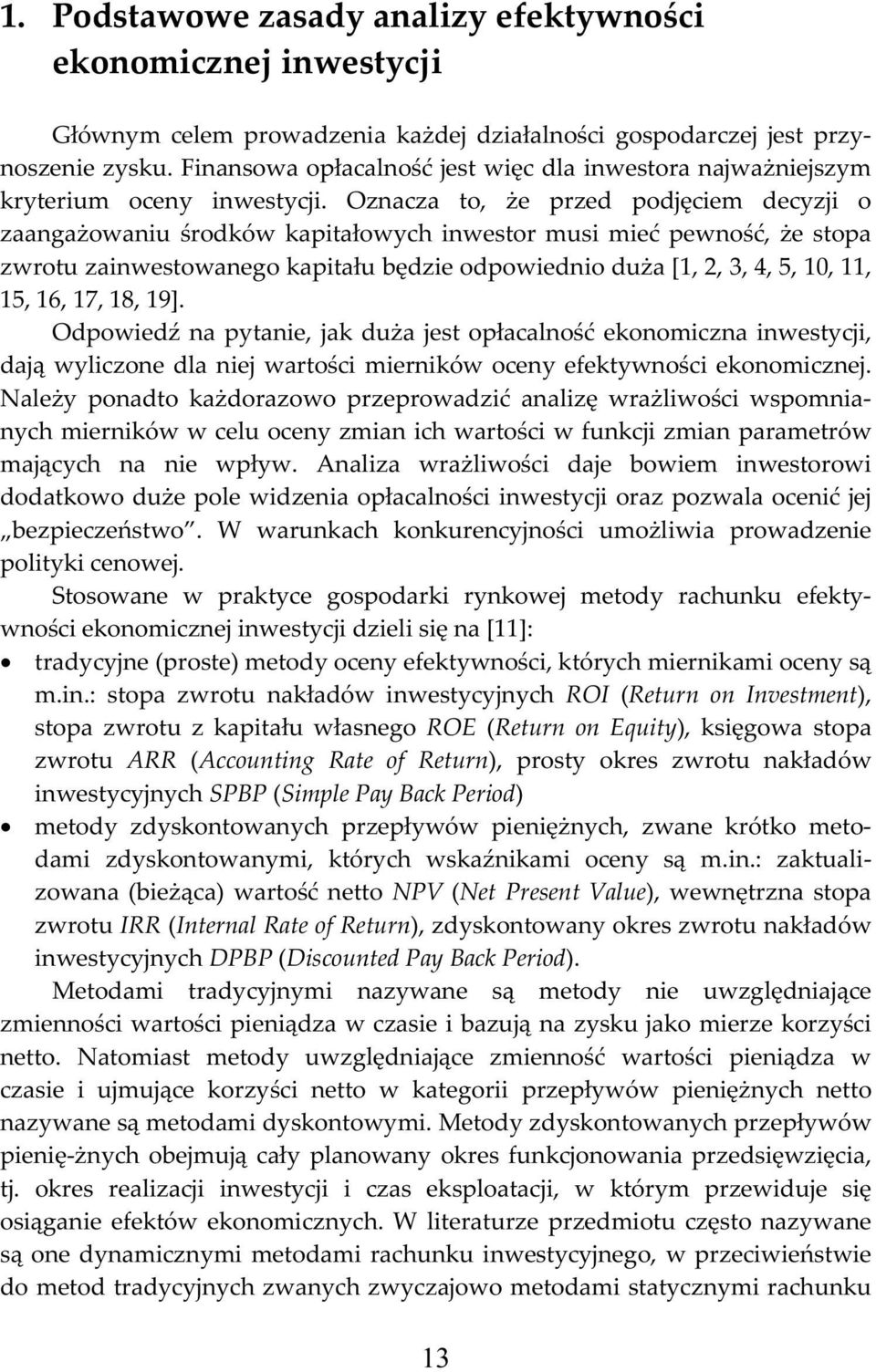 1. Podstawowe zasady analizy efektywności ekonomicznej inwestycji

Głównym celem prowadzenia każdej działalności gospodarczej jest przynoszenie zysku. Finansowa opłacalność jest więc dla inwestora najważniejszym kryterium oceny inwestycji. Oznacza to, że przed podjęciem decyzji o zaangażowaniu środków kapitałowych inwestor musi mieć pewność, że stopa zwrotu zainwestowanego kapitału będzie odpowiednio duża [1, 2, 3, 4, 5, 10, 11, 15, 16, 17, 18, 19].

Odpowiedź na pytanie, jak duża jest opłacalność ekonomiczna inwestycji, dają wyliczone dla niej wartości mierników oceny efektywności ekonomicznej. Należy ponadto każdorazowo przeprowadzić analizę wrażliwości wspomnianych mierników w celu oceny zmian ich wartości w funkcji zmian parametrów mających na nie wpływ. Analiza wrażliwości daje bowiem inwestorowi dodatkowo duże pole widzenia opłacalności inwestycji oraz pozwala ocenić jej „bezpieczeństwo". W warunkach konkurencyjności umożliwia prowadzenie polityki cenowej.

Stosowane w praktyce gospodarki rynkowej metody rachunku efektywności ekonomicznej inwestycji dzieli się na [11]:
• tradycyjne (proste) metody oceny efektywności, których miernikami oceny są m.in.: stopa zwrotu nakładów inwestycyjnych ROI (Return on Investment), stopa zwrotu z kapitału własnego ROE (Return on Equity), księgowa stopa zwrotu ARR (Accounting Rate of Return), prosty okres zwrotu nakładów inwestycyjnych SPBP (Simple Pay Back Period)
• metody zdyskontowanych przepływów pieniężnych, zwane krótko metodami zdyskontowanymi, których wskaźnikami oceny są m.in.: zaktualizowana (bieżąca) wartość netto NPV (Net Present Value), wewnętrzna stopa zwrotu IRR (Internal Rate of Return), zdyskontowany okres zwrotu nakładów inwestycyjnych DPBP (Discounted Pay Back Period).

Metodami tradycyjnymi nazywane są metody nie uwzględniające zmienności wartości pieniądza w czasie i bazują na zysku jako mierze korzyści netto. Natomiast metody uwzględniające zmienność wartości pieniądza w czasie i ujmujące korzyści netto w kategorii przepływów pieniężnych netto nazywane są metodami dyskontowymi. Metody zdyskontowanych przepływów pienię-żnych obejmują cały planowany okres funkcjonowania przedsięwzięcia, tj. okres realizacji inwestycji i czas eksploatacji, w którym przewiduje się osiąganie efektów ekonomicznych. W literaturze przedmiotu często nazywane są one dynamicznymi metodami rachunku inwestycyjnego, w przeciwieństwie do metod tradycyjnych zwanych zwyczajowo metodami statycznymi rachunku

13